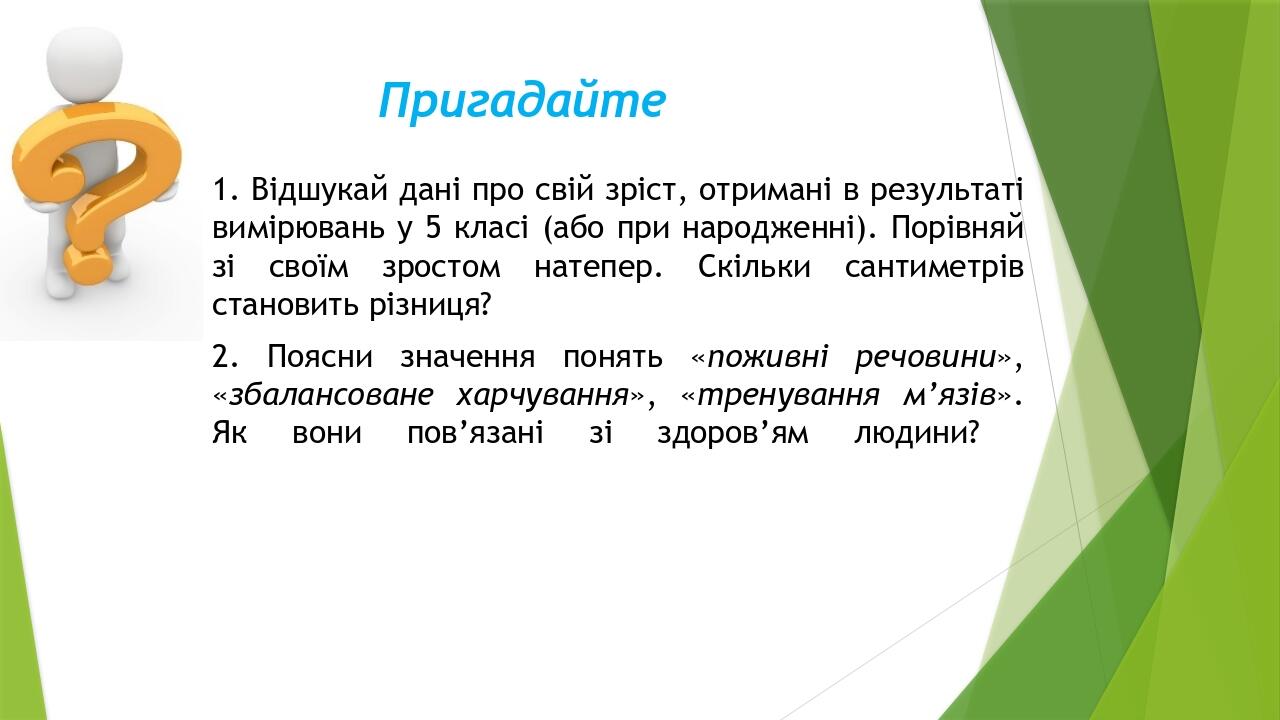 Пригадайте

1. Відшукай дані про свій зріст, отримані в результаті вимірювань у 5 класі (або при народженні). Порівняй зі своїм зростом натепер. Скільки сантиметрів становить різниця?

2. Поясни значення понять «поживні речовини», «збалансоване харчування», «тренування м’язів». Як вони пов’язані зі здоров’ям людини?